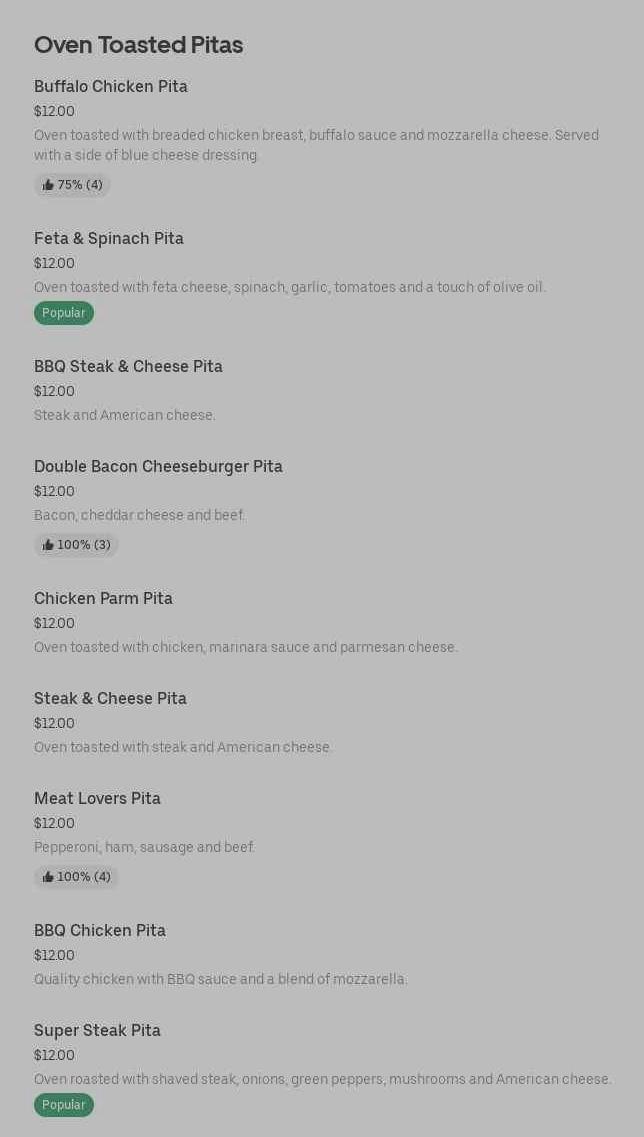 Oven Toasted Pitas

Buffalo Chicken Pita
$12.00
Oven toasted with breaded chicken breast, buffalo sauce and mozzarella cheese. Served with a side of blue cheese dressing.
75% (4)

Feta & Spinach Pita
$12.00
Oven toasted with feta cheese, spinach, garlic, tomatoes and a touch of olive oil.
Popular

BBQ Steak & Cheese Pita
$12.00
Steak and American cheese.

Double Bacon Cheeseburger Pita
$12.00
Bacon, cheddar cheese and beef.
100% (3)

Chicken Parm Pita
$12.00
Oven toasted with chicken, marinara sauce and parmesan cheese.

Steak & Cheese Pita
$12.00
Oven toasted with steak and American cheese.

Meat Lovers Pita
$12.00
Pepperoni, ham, sausage and beef.
100% (4)

BBQ Chicken Pita
$12.00
Quality chicken with BBQ sauce and a blend of mozzarella.

Super Steak Pita
$12.00
Oven roasted with shaved steak, onions, green peppers, mushrooms and American cheese.
Popular